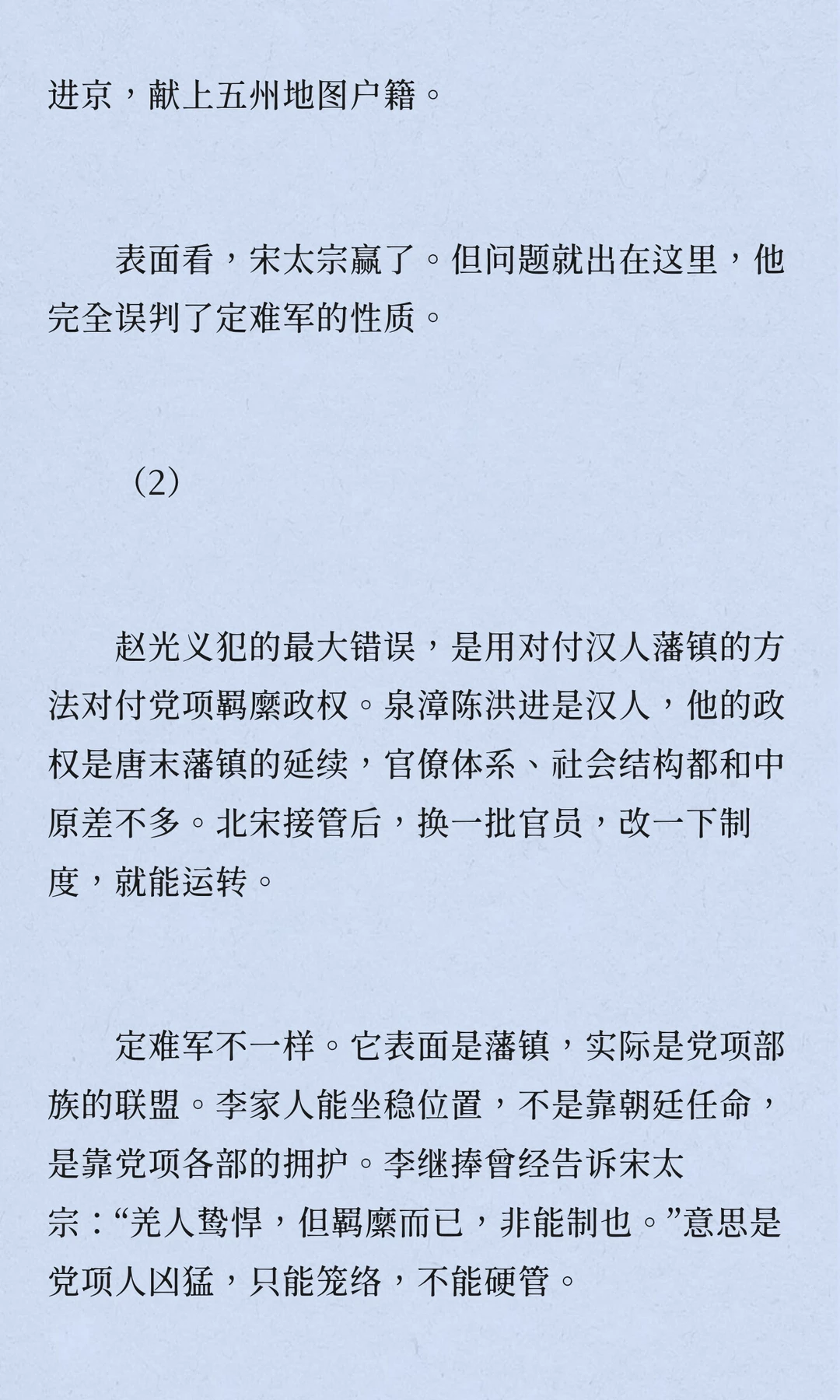 进京，献上五州地图户籍。

表面看，宋太宗赢了。但问题就出在这里，他完全误判了定难军的性质。

（2）

赵光义犯的最大错误，是用对付汉人藩镇的方法对付党项羁縻政权。泉漳陈洪进是汉人，他的政权是唐末藩镇的延续，官僚体系、社会结构都和中原差不多。北宋接管后，换一批官员，改一下制度，就能运转。

定难军不一样。它表面是藩镇，实际是党项部族的联盟。李家人能坐稳位置，不是靠朝廷任命，是靠党项各部的拥护。李继捧曾经告诉宋太宗：“羌人鸷悍，但羁縻而已，非能制也。”意思是党项人凶猛，只能笼络，不能硬管。